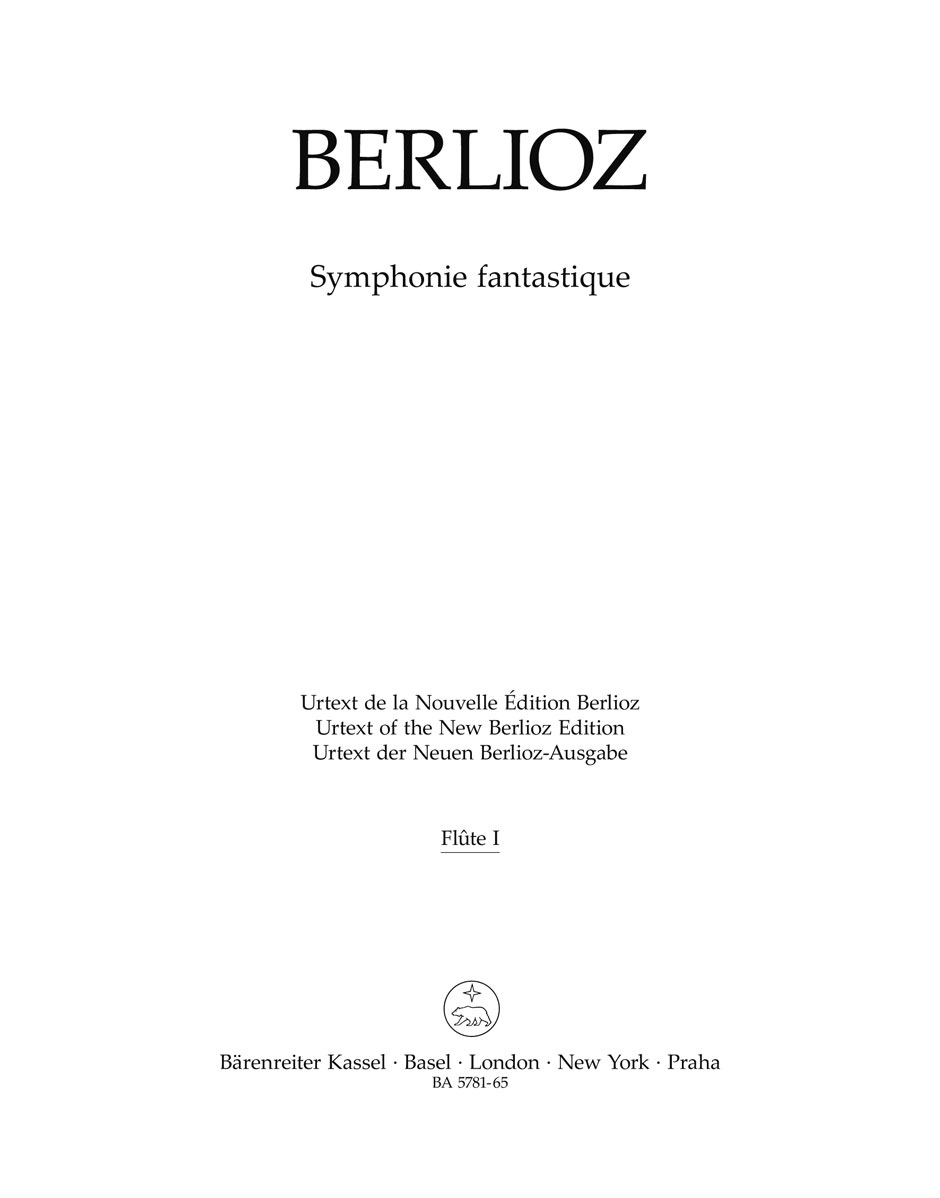 BERLIOZ

Symphonie fantastique

Urtext de la Nouvelle Édition Berlioz
Urtext of the New Berlioz Edition
Urtext der Neuen Berlioz-Ausgabe

Flûte I

Bärenreiter Kassel · Basel · London · New York · Praha
BA 5781-65